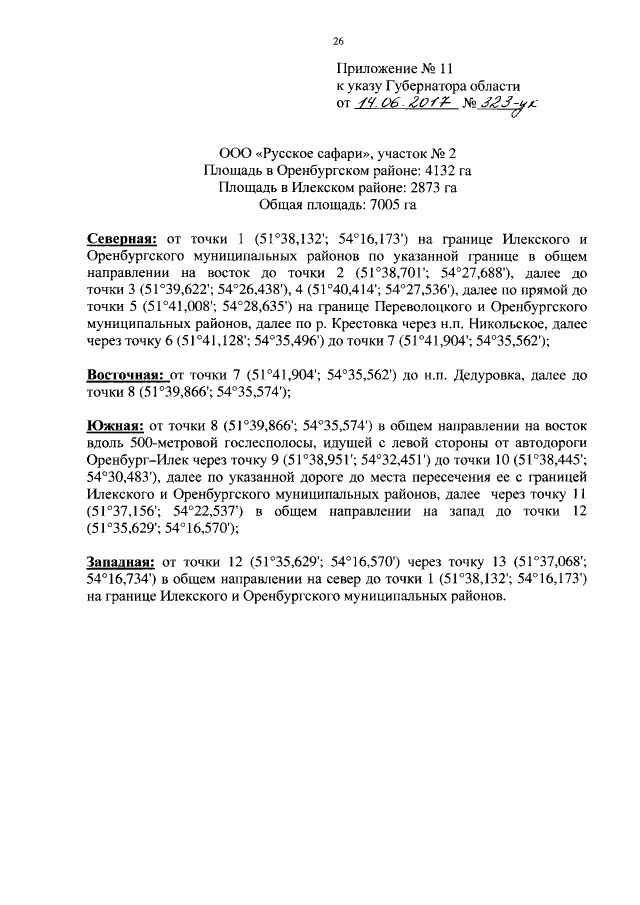 26

Приложение № 11
к указу Губернатора области
от 14.06.2017 № 323-ук

ООО «Русское сафари», участок № 2
Площадь в Оренбургском районе: 4132 га
Площадь в Илекском районе: 2873 га
Общая площадь: 7005 га

Северная: от точки 1 (51°38,132'; 54°16,173') на границе Илекского и Оренбургского муниципальных районов по указанной границе в общем направлении на восток до точки 2 (51°38,701'; 54°27,688'), далее до точки 3 (51°39,622'; 54°26,438'), 4 (51°40,414'; 54°27,536'), далее по прямой до точки 5 (51°41,008'; 54°28,635') на границе Переволоцкого и Оренбургского муниципальных районов, далее по р. Крестовка через н.п. Никольское, далее через точку 6 (51°41,128'; 54°35,496') до точки 7 (51°41,904'; 54°35,562');

Восточная: от точки 7 (51°41,904'; 54°35,562') до н.п. Дедуровка, далее до точки 8 (51°39,866'; 54°35,574');

Южная: от точки 8 (51°39,866'; 54°35,574') в общем направлении на восток вдоль 500-метровой гослесполосы, идущей с левой стороны от автодороги Оренбург–Илек через точку 9 (51°38,951'; 54°32,451') до точки 10 (51°38,445'; 54°30,483'), далее по указанной дороге до места пересечения ее с границей Илекского и Оренбургского муниципальных районов, далее через точку 11 (51°37,156'; 54°22,537') в общем направлении на запад до точки 12 (51°35,629'; 54°16,570');

Западная: от точки 12 (51°35,629'; 54°16,570') через точку 13 (51°37,068'; 54°16,734') в общем направлении на север до точки 1 (51°38,132'; 54°16,173') на границе Илекского и Оренбургского муниципальных районов.